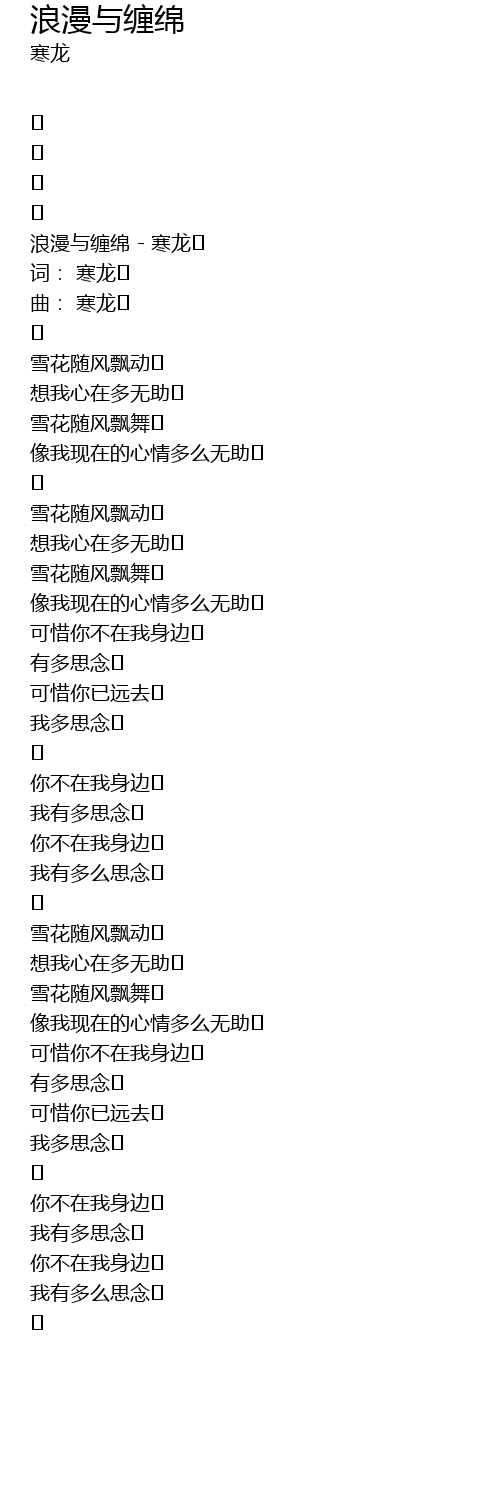 浪漫与缠绵
寒龙

浪漫与缠绵 - 寒龙
词： 寒龙
曲： 寒龙

雪花随风飘动
想我心在多无助
雪花随风飘舞
像我现在的心情多么无助

雪花随风飘动
想我心在多无助
雪花随风飘舞
像我现在的心情多么无助
可惜你不在我身边
有多思念
可惜你已远去
我多思念

你不在我身边
我有多思念
你不在我身边
我有多么思念

雪花随风飘动
想我心在多无助
雪花随风飘舞
像我现在的心情多么无助
可惜你不在我身边
有多思念
可惜你已远去
我多思念

你不在我身边
我有多思念
你不在我身边
我有多么思念